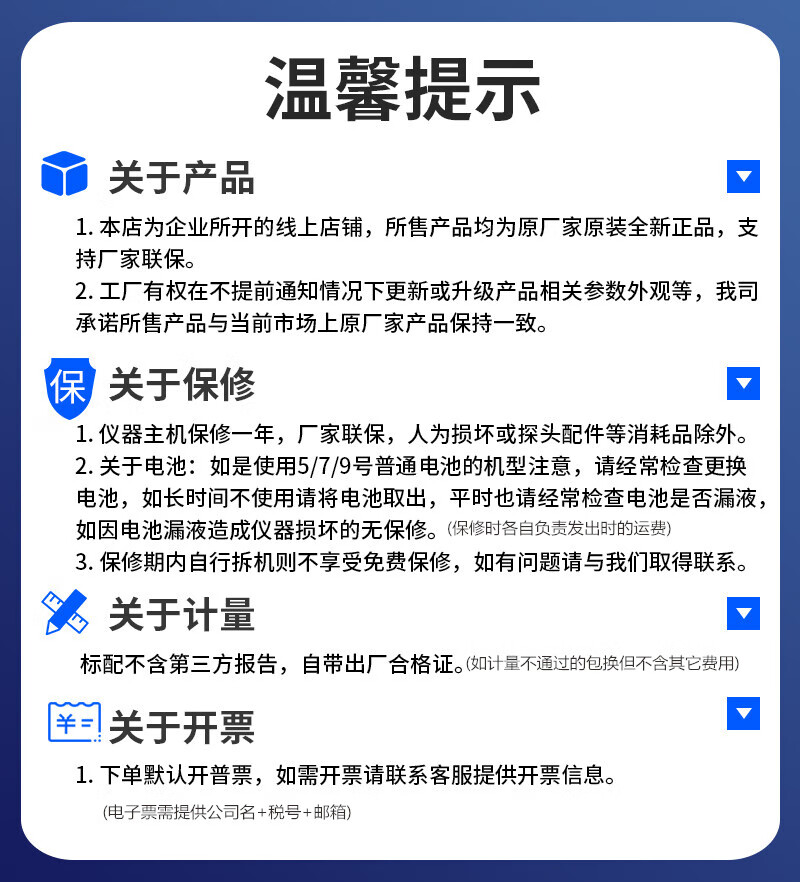 温馨提示

关于产品

1.本店为企业所开的线上店铺，所售产品均为原厂家原装全新正品，支持厂家联保。

2.工厂有权在不提前通知情况下更新或升级产品相关参数外观等，我司承诺所售产品与当前市场上原厂家产品保持一致。

保

关于保修

1.仪器主机保修一年，厂家联保，人为损坏或探头配件等消耗品除外。

2.关于电池：如是使用5/7/9号普通电池的机型注意，请经常检查更换电池，如长时间不使用请将电池取出，平时也请经常检查电池是否漏液，如因电池漏液造成仪器损坏的无保修。(保修时各自负责发出时的运费)

3.保修期内自行拆机则不享受免费保修，如有问题请与我们取得联系。

关于计量

标配不含第三方报告，自带出厂合格证。(如计量不通过的包换但不含其它费用)

关于开票

1.下单默认开普票，如需开票请联系客服提供开票信息。

(电子票需提供公司名+税号+邮箱)